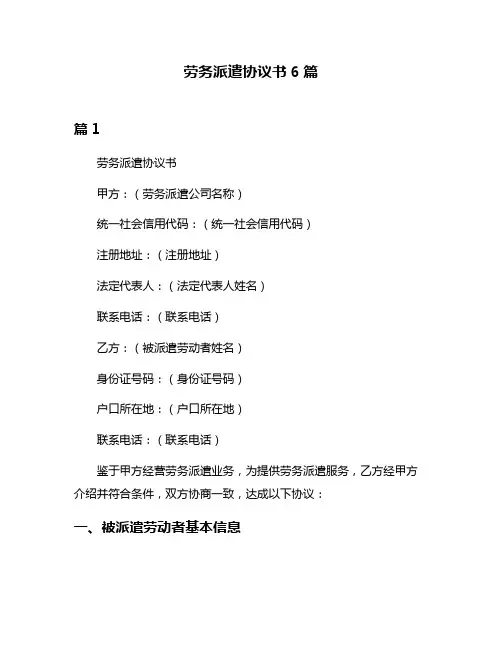 劳务派遣协议书 6 篇

篇 1

劳务派遣协议书

甲方：（劳务派遣公司名称）

统一社会信用代码：（统一社会信用代码）

注册地址：（注册地址）

法定代表人：（法定代表人姓名）

联系电话：（联系电话）

乙方：（被派遣劳动者姓名）

身份证号码：（身份证号码）

户口所在地：（户口所在地）

联系电话：（联系电话）

鉴于甲方经营劳务派遣业务，为提供劳务派遣服务，乙方经甲方介绍并符合条件，双方协商一致，达成以下协议：

一、被派遣劳动者基本信息